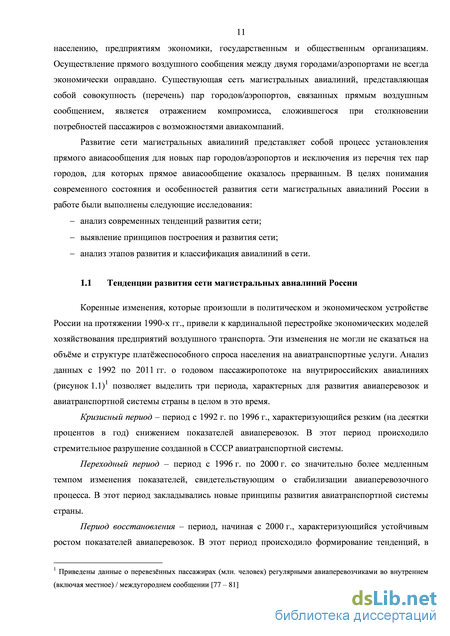 11

населению, предприятиям экономики, государственным и общественным организациям. Осуществление прямого воздушного сообщения между двумя городами/аэропортами не всегда экономически оправдано. Существующая сеть магистральных авиалиний, представляющая собой совокупность (перечень) пар городов/аэропортов, связанных прямым воздушным сообщением, является отражением компромисса, сложившегося при столкновении потребностей пассажиров с возможностями авиакомпаний.

Развитие сети магистральных авиалиний представляет собой процесс установления прямого авиасообщения для новых пар городов/аэропортов и исключения из перечня тех пар городов, для которых прямое авиасообщение оказалось прерванным. В целях понимания современного состояния и особенностей развития сети магистральных авиалиний России в работе были выполнены следующие исследования:

– анализ современных тенденций развития сети;

– выявление принципов построения и развития сети;

– анализ этапов развития и классификация авиалиний в сети.

1.1 Тенденции развития сети магистральных авиалиний России

Коренные изменения, которые произошли в политическом и экономическом устройстве России на протяжении 1990-х гг., привели к кардинальной перестройке экономических моделей хозяйствования предприятий воздушного транспорта. Эти изменения не могли не сказаться на объёме и структуре платёжеспособного спроса населения на авиатранспортные услуги. Анализ данных с 1992 по 2011 гг. о годовом пассажиропотоке на внутрироссийских авиалиниях (рисунок 1.1)$^1$ позволяет выделить три периода, характерных для развития авиаперевозок и авиатранспортной системы страны в целом в это время.

Кризисный период – период с 1992 г. по 1996 г., характеризующийся резким (на десятки процентов в год) снижением показателей авиаперевозок. В этот период происходило стремительное разрушение созданной в СССР авиатранспортной системы.

Переходный период – период с 1996 г. по 2000 г. со значительно более медленным темпом изменения показателей, свидетельствующим о стабилизации авиаперевозочного процесса. В этот период закладывались новые принципы развития авиатранспортной системы страны.

Период восстановления – период, начиная с 2000 г., характеризующийся устойчивым ростом показателей авиаперевозок. В этот период происходило формирование тенденций, в

$^1$ Приведены данные о перевезённых пассажирах (млн. человек) регулярными авиаперевозчиками во внутреннем (включая местное) / междугороднем сообщении [77 – 81]

dsLib.net
библиотека диссертаций